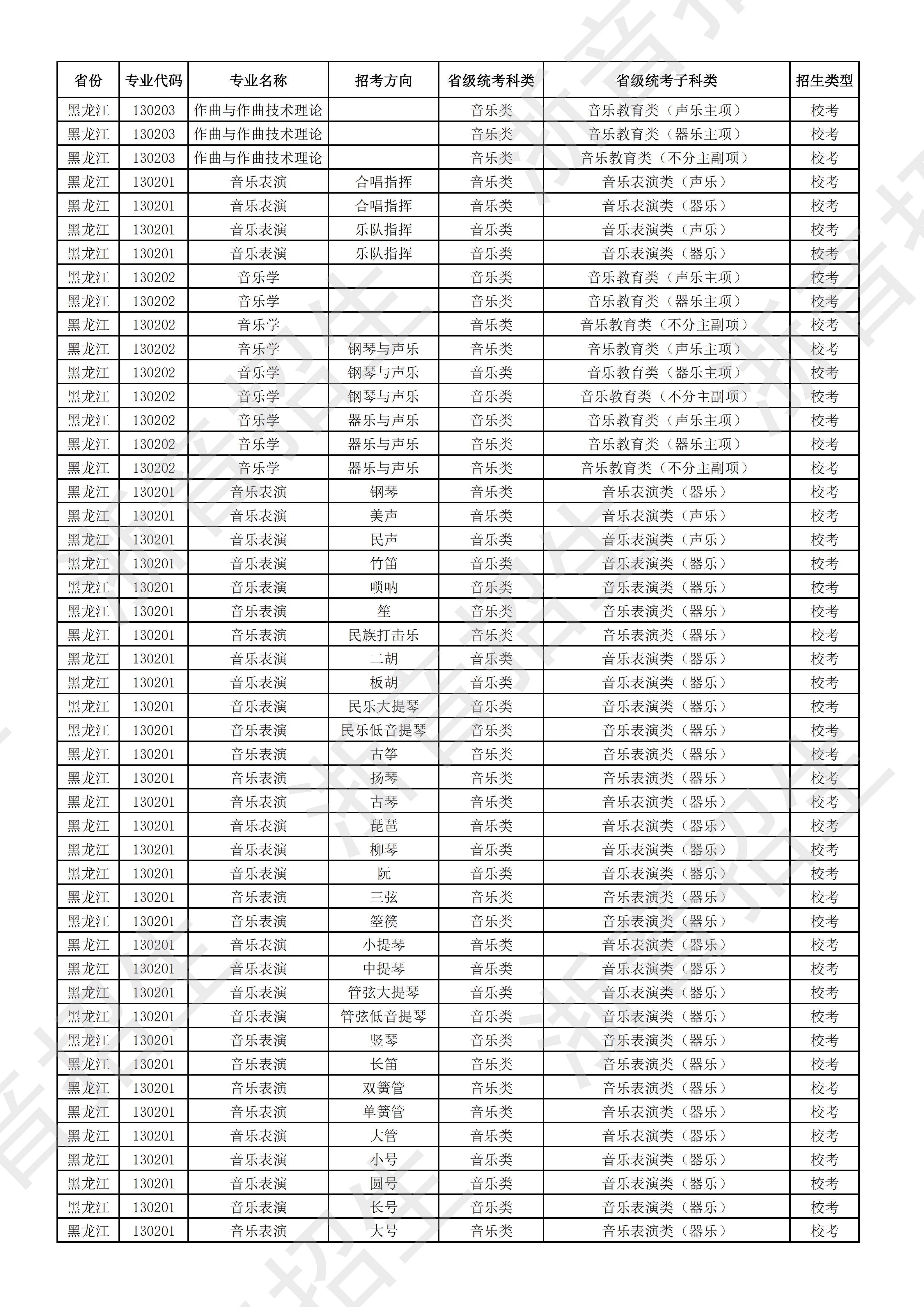 | 省份 | 专业代码 | 专业名称 | 招考方向 | 省级统考科类 | 省级统考子科类 | 招生类型 |
|---|---|---|---|---|---|---|
| 黑龙江 | 130203 | 作曲与作曲技术理论 |  | 音乐类 | 音乐教育类（声乐主项） | 校考 |
| 黑龙江 | 130203 | 作曲与作曲技术理论 |  | 音乐类 | 音乐教育类（器乐主项） | 校考 |
| 黑龙江 | 130203 | 作曲与作曲技术理论 |  | 音乐类 | 音乐教育类（不分主副项） | 校考 |
| 黑龙江 | 130201 | 音乐表演 | 合唱指挥 | 音乐类 | 音乐表演类（声乐） | 校考 |
| 黑龙江 | 130201 | 音乐表演 | 合唱指挥 | 音乐类 | 音乐表演类（器乐） | 校考 |
| 黑龙江 | 130201 | 音乐表演 | 乐队指挥 | 音乐类 | 音乐表演类（声乐） | 校考 |
| 黑龙江 | 130201 | 音乐表演 | 乐队指挥 | 音乐类 | 音乐表演类（器乐） | 校考 |
| 黑龙江 | 130202 | 音乐学 |  | 音乐类 | 音乐教育类（声乐主项） | 校考 |
| 黑龙江 | 130202 | 音乐学 |  | 音乐类 | 音乐教育类（器乐主项） | 校考 |
| 黑龙江 | 130202 | 音乐学 |  | 音乐类 | 音乐教育类（不分主副项） | 校考 |
| 黑龙江 | 130202 | 音乐学 | 钢琴与声乐 | 音乐类 | 音乐教育类（声乐主项） | 校考 |
| 黑龙江 | 130202 | 音乐学 | 钢琴与声乐 | 音乐类 | 音乐教育类（器乐主项） | 校考 |
| 黑龙江 | 130202 | 音乐学 | 钢琴与声乐 | 音乐类 | 音乐教育类（不分主副项） | 校考 |
| 黑龙江 | 130202 | 音乐学 | 器乐与声乐 | 音乐类 | 音乐教育类（声乐主项） | 校考 |
| 黑龙江 | 130202 | 音乐学 | 器乐与声乐 | 音乐类 | 音乐教育类（器乐主项） | 校考 |
| 黑龙江 | 130202 | 音乐学 | 器乐与声乐 | 音乐类 | 音乐教育类（不分主副项） | 校考 |
| 黑龙江 | 130201 | 音乐表演 | 钢琴 | 音乐类 | 音乐表演类（器乐） | 校考 |
| 黑龙江 | 130201 | 音乐表演 | 美声 | 音乐类 | 音乐表演类（声乐） | 校考 |
| 黑龙江 | 130201 | 音乐表演 | 民声 | 音乐类 | 音乐表演类（声乐） | 校考 |
| 黑龙江 | 130201 | 音乐表演 | 竹笛 | 音乐类 | 音乐表演类（器乐） | 校考 |
| 黑龙江 | 130201 | 音乐表演 | 唢呐 | 音乐类 | 音乐表演类（器乐） | 校考 |
| 黑龙江 | 130201 | 音乐表演 | 笙 | 音乐类 | 音乐表演类（器乐） | 校考 |
| 黑龙江 | 130201 | 音乐表演 | 民族打击乐 | 音乐类 | 音乐表演类（器乐） | 校考 |
| 黑龙江 | 130201 | 音乐表演 | 二胡 | 音乐类 | 音乐表演类（器乐） | 校考 |
| 黑龙江 | 130201 | 音乐表演 | 板胡 | 音乐类 | 音乐表演类（器乐） | 校考 |
| 黑龙江 | 130201 | 音乐表演 | 民乐大提琴 | 音乐类 | 音乐表演类（器乐） | 校考 |
| 黑龙江 | 130201 | 音乐表演 | 民乐低音提琴 | 音乐类 | 音乐表演类（器乐） | 校考 |
| 黑龙江 | 130201 | 音乐表演 | 古筝 | 音乐类 | 音乐表演类（器乐） | 校考 |
| 黑龙江 | 130201 | 音乐表演 | 扬琴 | 音乐类 | 音乐表演类（器乐） | 校考 |
| 黑龙江 | 130201 | 音乐表演 | 古琴 | 音乐类 | 音乐表演类（器乐） | 校考 |
| 黑龙江 | 130201 | 音乐表演 | 琵琶 | 音乐类 | 音乐表演类（器乐） | 校考 |
| 黑龙江 | 130201 | 音乐表演 | 柳琴 | 音乐类 | 音乐表演类（器乐） | 校考 |
| 黑龙江 | 130201 | 音乐表演 | 阮 | 音乐类 | 音乐表演类（器乐） | 校考 |
| 黑龙江 | 130201 | 音乐表演 | 三弦 | 音乐类 | 音乐表演类（器乐） | 校考 |
| 黑龙江 | 130201 | 音乐表演 | 箜篌 | 音乐类 | 音乐表演类（器乐） | 校考 |
| 黑龙江 | 130201 | 音乐表演 | 小提琴 | 音乐类 | 音乐表演类（器乐） | 校考 |
| 黑龙江 | 130201 | 音乐表演 | 中提琴 | 音乐类 | 音乐表演类（器乐） | 校考 |
| 黑龙江 | 130201 | 音乐表演 | 管弦大提琴 | 音乐类 | 音乐表演类（器乐） | 校考 |
| 黑龙江 | 130201 | 音乐表演 | 管弦低音提琴 | 音乐类 | 音乐表演类（器乐） | 校考 |
| 黑龙江 | 130201 | 音乐表演 | 竖琴 | 音乐类 | 音乐表演类（器乐） | 校考 |
| 黑龙江 | 130201 | 音乐表演 | 长笛 | 音乐类 | 音乐表演类（器乐） | 校考 |
| 黑龙江 | 130201 | 音乐表演 | 双簧管 | 音乐类 | 音乐表演类（器乐） | 校考 |
| 黑龙江 | 130201 | 音乐表演 | 单簧管 | 音乐类 | 音乐表演类（器乐） | 校考 |
| 黑龙江 | 130201 | 音乐表演 | 大管 | 音乐类 | 音乐表演类（器乐） | 校考 |
| 黑龙江 | 130201 | 音乐表演 | 小号 | 音乐类 | 音乐表演类（器乐） | 校考 |
| 黑龙江 | 130201 | 音乐表演 | 圆号 | 音乐类 | 音乐表演类（器乐） | 校考 |
| 黑龙江 | 130201 | 音乐表演 | 长号 | 音乐类 | 音乐表演类（器乐） | 校考 |
| 黑龙江 | 130201 | 音乐表演 | 大号 | 音乐类 | 音乐表演类（器乐） | 校考 |